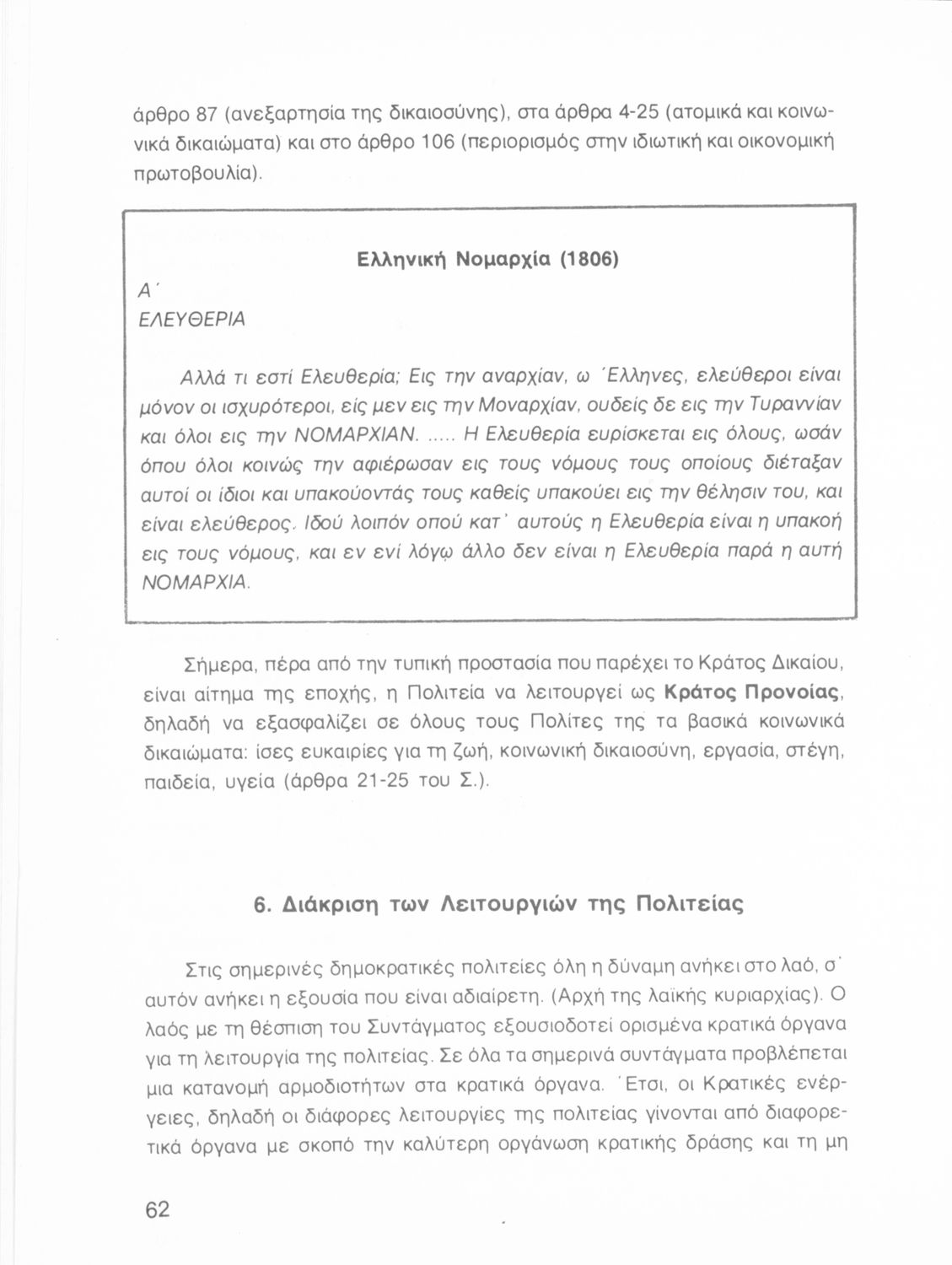 άρθρο 87 (ανεξαρτησία της δικαιοσύνης), στα άρθρα 4-25 (ατομικά και κοινωνικά δικαιώματα) και στο άρθρο 106 (περιορισμός στην ιδιωτική και οικονομική πρωτοβουλία).

Ελληνική Νομαρχία (1806)

Α΄
ΕΛΕΥΘΕΡΙΑ

Αλλά τι εστί Ελευθερία; Εις την αναρχίαν, ω Έλληνες, ελεύθεροι είναι μόνον οι ισχυρότεροι, είς μεν εις την Μοναρχίαν, ουδείς δε εις την Τυραννίαν και όλοι εις την ΝΟΜΑΡΧΙΑΝ. ..... Η Ελευθερία ευρίσκεται εις όλους, ωσάν όπου όλοι κοινώς την αφιέρωσαν εις τους νόμους τους οποίους διέταξαν αυτοί οι ίδιοι και υπακούοντάς τους καθείς υπακούει εις την θέλησιν του, και είναι ελεύθερος. Ιδού λοιπόν οπού κατ' αυτούς η Ελευθερία είναι η υπακοή εις τους νόμους, και εν ενί λόγῳ άλλο δεν είναι η Ελευθερία παρά η αυτή ΝΟΜΑΡΧΙΑ.

Σήμερα, πέρα από την τυπική προστασία που παρέχει το Κράτος Δικαίου, είναι αίτημα της εποχής, η Πολιτεία να λειτουργεί ως Κράτος Προνοίας, δηλαδή να εξασφαλίζει σε όλους τους Πολίτες της τα βασικά κοινωνικά δικαιώματα: ίσες ευκαιρίες για τη ζωή, κοινωνική δικαιοσύνη, εργασία, στέγη, παιδεία, υγεία (άρθρα 21-25 του Σ.).

6. Διάκριση των Λειτουργιών της Πολιτείας

Στις σημερινές δημοκρατικές πολιτείες όλη η δύναμη ανήκει στο λαό, σ' αυτόν ανήκει η εξουσία που είναι αδιαίρετη. (Αρχή της λαϊκής κυριαρχίας). Ο λαός με τη θέσπιση του Συντάγματος εξουσιοδοτεί ορισμένα κρατικά όργανα για τη λειτουργία της πολιτείας. Σε όλα τα σημερινά συντάγματα προβλέπεται μια κατανομή αρμοδιοτήτων στα κρατικά όργανα. Έτσι, οι Κρατικές ενέργειες, δηλαδή οι διάφορες λειτουργίες της πολιτείας γίνονται από διαφορετικά όργανα με σκοπό την καλύτερη οργάνωση κρατικής δράσης και τη μη

62